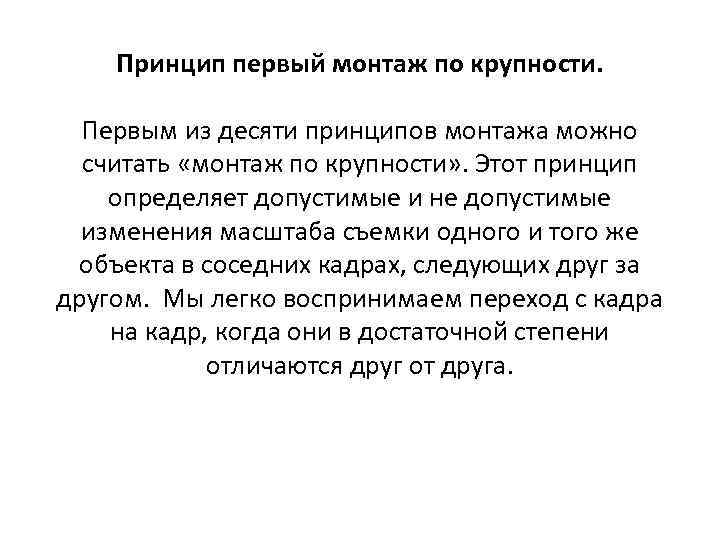 Принцип первый монтаж по крупности.

Первым из десяти принципов монтажа можно считать «монтаж по крупности». Этот принцип определяет допустимые и не допустимые изменения масштаба съемки одного и того же объекта в соседних кадрах, следующих друг за другом. Мы легко воспринимаем переход с кадра на кадр, когда они в достаточной степени отличаются друг от друга.